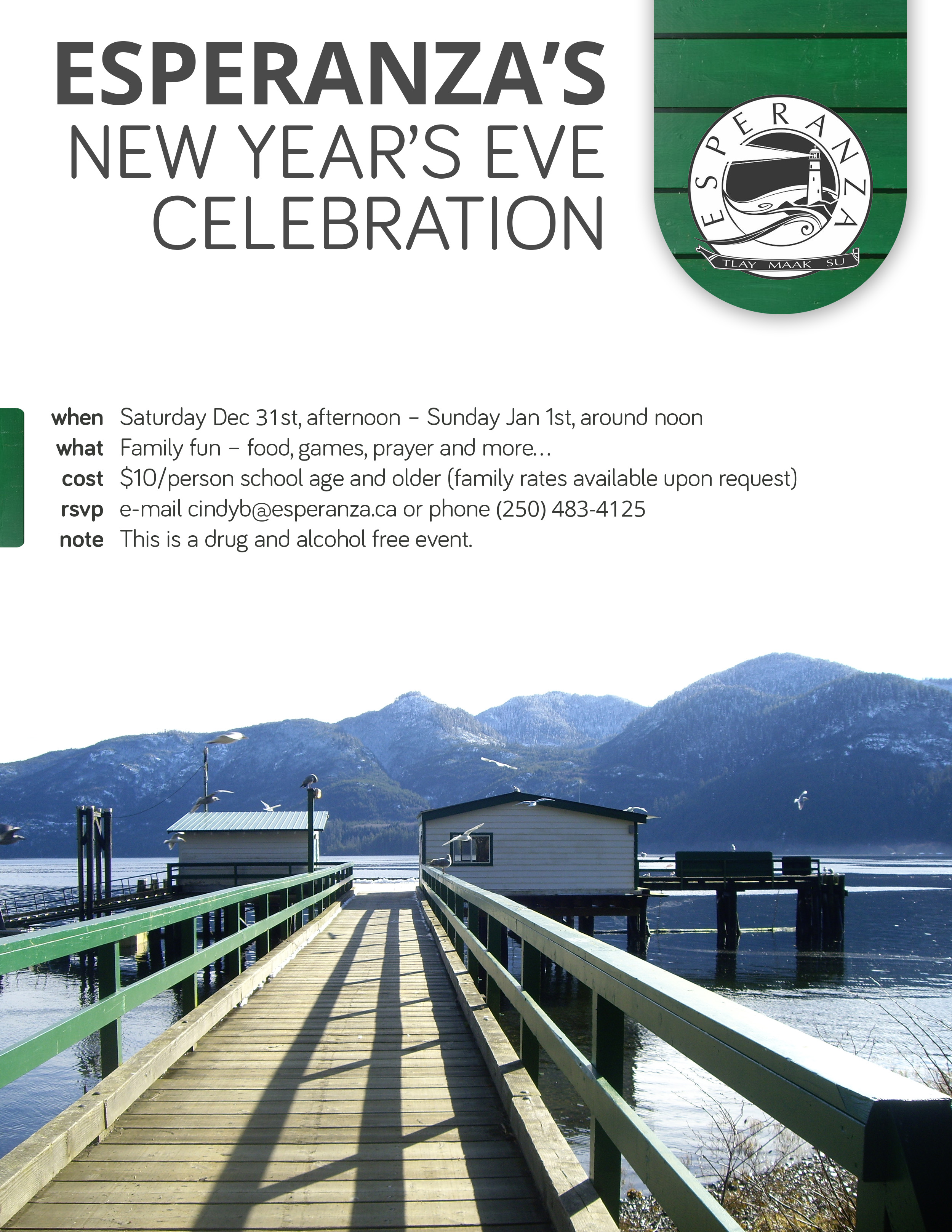 ESPERANZA'S
NEW YEAR'S EVE
CELEBRATION

ESPERANZA
TLAY MAAK SU

when Saturday Dec 31st, afternoon – Sunday Jan 1st, around noon
what Family fun – food, games, prayer and more...
cost $10/person school age and older (family rates available upon request)
rsvp e-mail cindyb@esperanza.ca or phone (250) 483-4125
note This is a drug and alcohol free event.